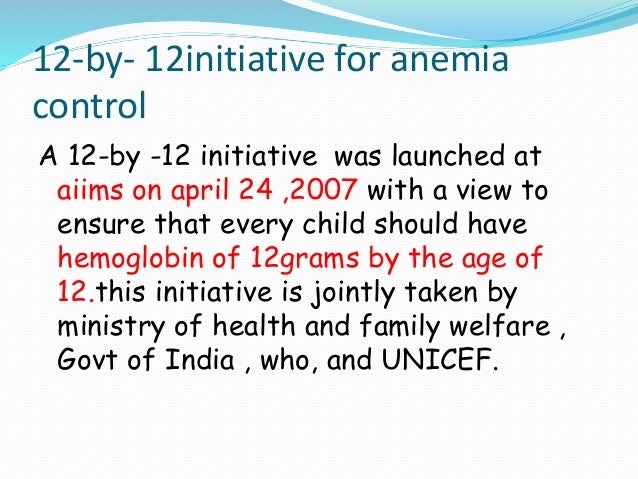 12-by- 12initiative for anemia control

A 12-by -12 initiative was launched at aiims on april 24 ,2007 with a view to ensure that every child should have hemoglobin of 12grams by the age of 12.this initiative is jointly taken by ministry of health and family welfare , Govt of India , who, and UNICEF.